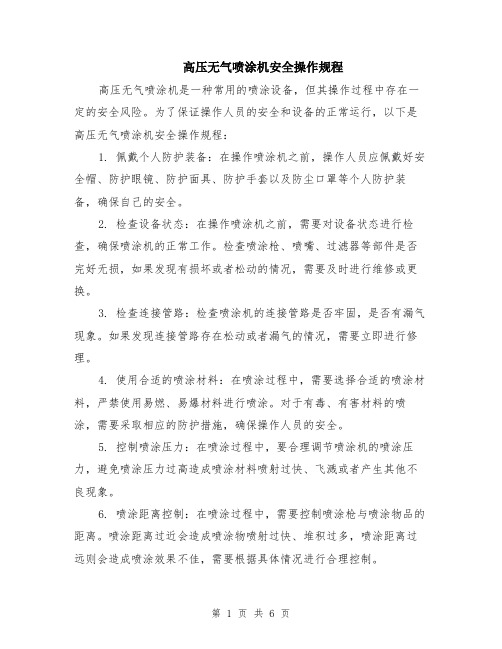 高压无气喷涂机安全操作规程

高压无气喷涂机是一种常用的喷涂设备，但其操作过程中存在一定的安全风险。为了保证操作人员的安全和设备的正常运行，以下是高压无气喷涂机安全操作规程：

1. 佩戴个人防护装备：在操作喷涂机之前，操作人员应佩戴好安全帽、防护眼镜、防护面具、防护手套以及防尘口罩等个人防护装备，确保自己的安全。

2. 检查设备状态：在操作喷涂机之前，需要对设备状态进行检查，确保喷涂机的正常工作。检查喷涂枪、喷嘴、过滤器等部件是否完好无损，如果发现有损坏或者松动的情况，需要及时进行维修或更换。

3. 检查连接管路：检查喷涂机的连接管路是否牢固，是否有漏气现象。如果发现连接管路存在松动或者漏气的情况，需要立即进行修理。

4. 使用合适的喷涂材料：在喷涂过程中，需要选择合适的喷涂材料，严禁使用易燃、易爆材料进行喷涂。对于有毒、有害材料的喷涂，需要采取相应的防护措施，确保操作人员的安全。

5. 控制喷涂压力：在喷涂过程中，要合理调节喷涂机的喷涂压力，避免喷涂压力过高造成喷涂材料喷射过快、飞溅或者产生其他不良现象。

6. 喷涂距离控制：在喷涂过程中，需要控制喷涂枪与喷涂物品的距离。喷涂距离过近会造成喷涂物喷射过快、堆积过多，喷涂距离过远则会造成喷涂效果不佳，需要根据具体情况进行合理控制。

第 1 页 共 6 页